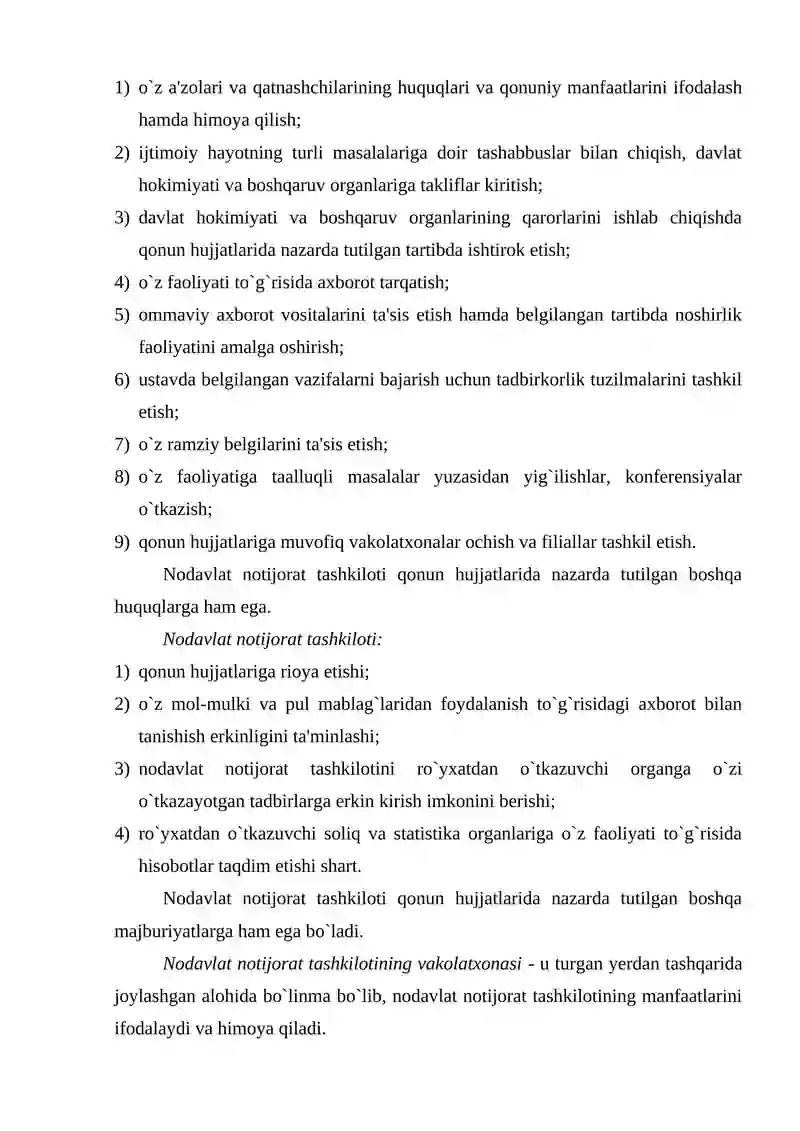 1) o`z a'zolari va qatnashchilarining huquqlari va qonuniy manfaatlarini ifodalash hamda himoya qilish;

2) ijtimoiy hayotning turli masalalariga doir tashabbuslar bilan chiqish, davlat hokimiyati va boshqaruv organlariga takliflar kiritish;

3) davlat hokimiyati va boshqaruv organlarining qarorlarini ishlab chiqishda qonun hujjatlarida nazarda tutilgan tartibda ishtirok etish;

4) o`z faoliyati to`g`risida axborot tarqatish;

5) ommaviy axborot vositalarini ta'sis etish hamda belgilangan tartibda noshirlik faoliyatini amalga oshirish;

6) ustavda belgilangan vazifalarni bajarish uchun tadbirkorlik tuzilmalarini tashkil etish;

7) o`z ramziy belgilarini ta'sis etish;

8) o`z faoliyatiga taalluqli masalalar yuzasidan yig`ilishlar, konferensiyalar o`tkazish;

9) qonun hujjatlariga muvofiq vakolatxonalar ochish va filiallar tashkil etish.

Nodavlat notijorat tashkiloti qonun hujjatlarida nazarda tutilgan boshqa huquqlarga ham ega.

Nodavlat notijorat tashkiloti:

1) qonun hujjatlariga rioya etishi;

2) o`z mol-mulki va pul mablag`laridan foydalanish to`g`risidagi axborot bilan tanishish erkinligini ta'minlashi;

3) nodavlat notijorat tashkilotini ro`yxatdan o`tkazuvchi organga o`zi o`tkazayotgan tadbirlarga erkin kirish imkonini berishi;

4) ro`yxatdan o`tkazuvchi soliq va statistika organlariga o`z faoliyati to`g`risida hisobotlar taqdim etishi shart.

Nodavlat notijorat tashkiloti qonun hujjatlarida nazarda tutilgan boshqa majburiyatlarga ham ega bo`ladi.

Nodavlat notijorat tashkilotining vakolatxonasi - u turgan yerdan tashqarida joylashgan alohida bo`linma bo`lib, nodavlat notijorat tashkilotining manfaatlarini ifodalaydi va himoya qiladi.